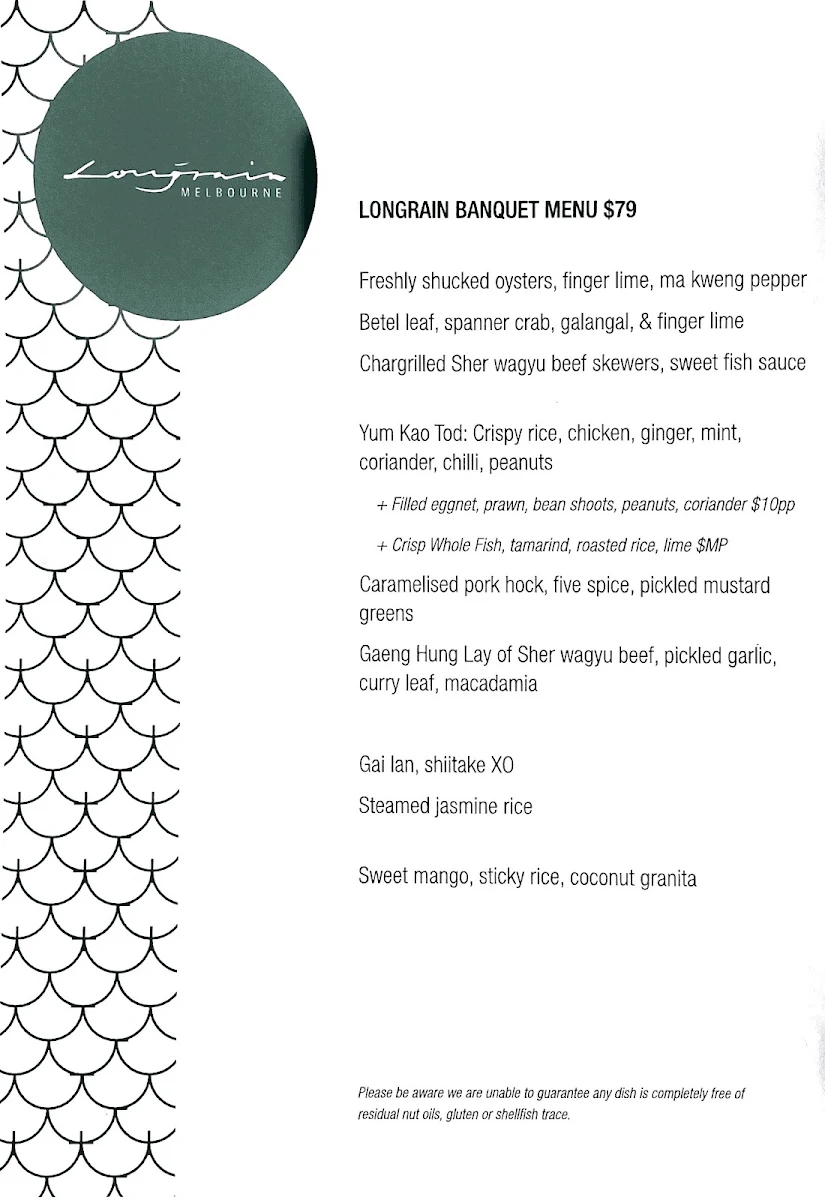 Longrain
MELBOURNE

LONGRAIN BANQUET MENU $79

Freshly shucked oysters, finger lime, ma kweng pepper

Betel leaf, spanner crab, galangal, & finger lime

Chargrilled Sher wagyu beef skewers, sweet fish sauce

Yum Kao Tod: Crispy rice, chicken, ginger, mint, coriander, chilli, peanuts

+ Filled eggnet, prawn, bean shoots, peanuts, coriander $10pp

+ Crisp Whole Fish, tamarind, roasted rice, lime $MP

Caramelised pork hock, five spice, pickled mustard greens

Gaeng Hung Lay of Sher wagyu beef, pickled garlic, curry leaf, macadamia

Gai lan, shiitake XO

Steamed jasmine rice

Sweet mango, sticky rice, coconut granita

Please be aware we are unable to guarantee any dish is completely free of residual nut oils, gluten or shellfish trace.